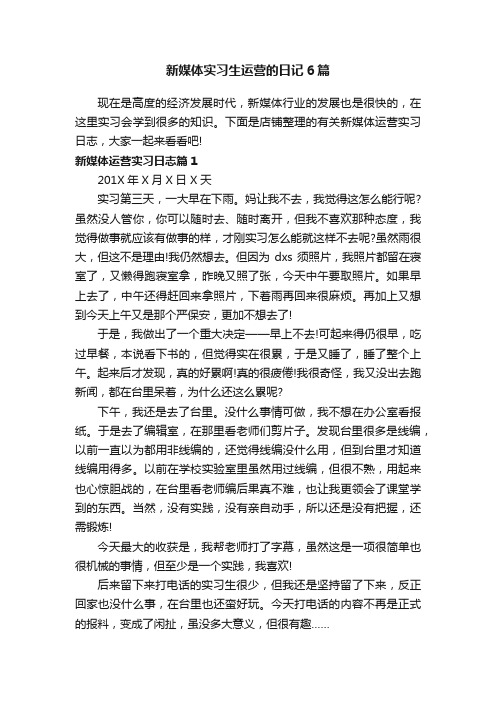 新媒体实习生运营的日记6篇

现在是高度的经济发展时代，新媒体行业的发展也是很快的，在这里实习会学到很多的知识。下面是店铺整理的有关新媒体运营实习日志，大家一起来看看吧!

新媒体运营实习日志篇1

201X年X月X日X天

实习第三天，一大早在下雨。妈让我不去，我觉得这怎么能行呢?虽然没人管你，你可以随时去、随时离开，但我不喜欢那种态度，我觉得做事就应该有做事的样，才刚实习怎么能就这样不去呢?虽然雨很大，但这不是理由!我仍然想去。但因为dxs须照片，我照片都留在寝室了，又懒得跑寝室拿，昨晚又照了张，今天中午要取照片。如果早上去了，中午还得赶回来拿照片，下着雨再回来很麻烦。再加上又想到今天上午又是那个严保安，更加不想去了!

于是，我做出了一个重大决定——早上不去!可起来得仍很早，吃过早餐，本说看下书的，但觉得实在很累，于是又睡了，睡了整个上午。起来后才发现，真的好累啊!真的很疲倦!我很奇怪，我又没出去跑新闻，都在台里呆着，为什么还这么累呢?

下午，我还是去了台里。没什么事情可做，我不想在办公室看报纸。于是去了编辑室，在那里看老师们剪片子。发现台里很多是线编，以前一直以为都用非线编的，还觉得线编没什么用，但到台里才知道线编用得多。以前在学校实验室里虽然用过线编，但很不熟，用起来也心惊胆战的，在台里看老师编后果真不难，也让我更领会了课堂学到的东西。当然，没有实践，没有亲自动手，所以还是没有把握，还需锻炼!

今天最大的收获是，我帮老师打了字幕，虽然这是一项很简单也很机械的事情，但至少是一个实践，我喜欢!

后来留下来打电话的实习生很少，但我还是坚持留了下来，反正回家也没什么事，在台里也还蛮好玩。今天打电话的内容不再是正式的报料，变成了闲扯，虽没多大意义，但很有趣……